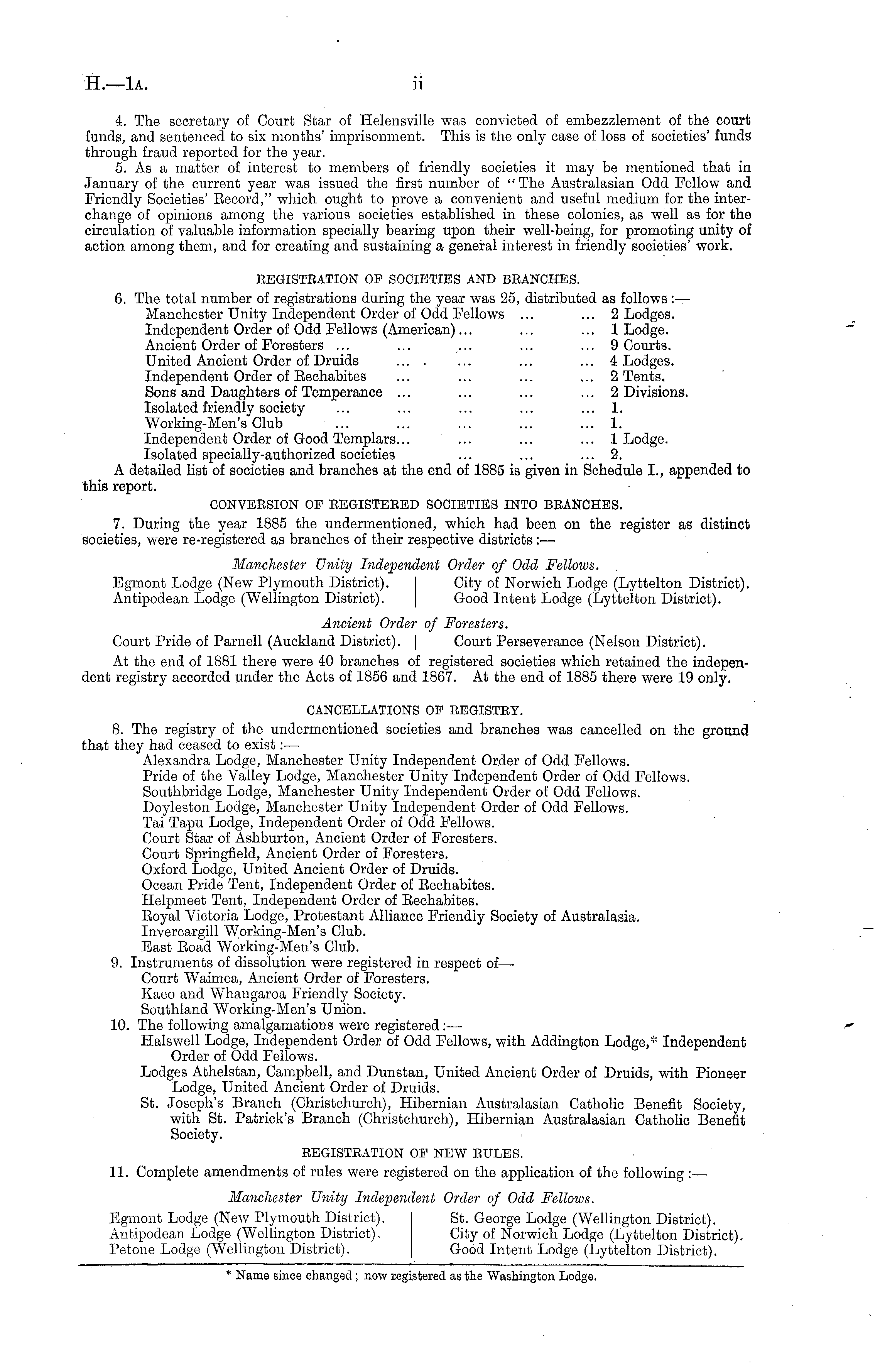 H.—1A. ii

4. The secretary of Court Star of Helensville was convicted of embezzlement of the court funds, and sentenced to six months' imprisonment. This is the only case of loss of societies' funds through fraud reported for the year.

5. As a matter of interest to members of friendly societies it may be mentioned that in January of the current year was issued the first number of "The Australasian Odd Fellow and Friendly Societies' Record," which ought to prove a convenient and useful medium for the interchange of opinions among the various societies established in these colonies, as well as for the circulation of valuable information specially bearing upon their well-being, for promoting unity of action among them, and for creating and sustaining a general interest in friendly societies' work.

REGISTRATION OF SOCIETIES AND BRANCHES.

6. The total number of registrations during the year was 25, distributed as follows:—
Manchester Unity Independent Order of Odd Fellows ... ... 2 Lodges.
Independent Order of Odd Fellows (American) ... ... ... 1 Lodge.
Ancient Order of Foresters ... ... ... ... ... 9 Courts.
United Ancient Order of Druids ... ... ... ... 4 Lodges.
Independent Order of Rechabites ... ... ... ... 2 Tents.
Sons and Daughters of Temperance ... ... ... ... 2 Divisions.
Isolated friendly society ... ... ... ... ... 1.
Working-Men's Club ... ... ... ... ... 1.
Independent Order of Good Templars... ... ... ... 1 Lodge.
Isolated specially-authorized societies ... ... ... 2.
A detailed list of societies and branches at the end of 1885 is given in Schedule I., appended to this report.

CONVERSION OF REGISTERED SOCIETIES INTO BRANCHES.

7. During the year 1885 the undermentioned, which had been on the register as distinct societies, were re-registered as branches of their respective districts:—

Manchester Unity Independent Order of Odd Fellows.

Egmont Lodge (New Plymouth District).
Antipodean Lodge (Wellington District).

City of Norwich Lodge (Lyttelton District).
Good Intent Lodge (Lyttelton District).

Ancient Order of Foresters.

Court Pride of Parnell (Auckland District).

Court Perseverance (Nelson District).

At the end of 1881 there were 40 branches of registered societies which retained the independent registry accorded under the Acts of 1856 and 1867. At the end of 1885 there were 19 only.

CANCELLATIONS OF REGISTRY.

8. The registry of the undermentioned societies and branches was cancelled on the ground that they had ceased to exist:—
Alexandra Lodge, Manchester Unity Independent Order of Odd Fellows.
Pride of the Valley Lodge, Manchester Unity Independent Order of Odd Fellows.
Southbridge Lodge, Manchester Unity Independent Order of Odd Fellows.
Doyleston Lodge, Manchester Unity Independent Order of Odd Fellows.
Tai Tapu Lodge, Independent Order of Odd Fellows.
Court Star of Ashburton, Ancient Order of Foresters.
Court Springfield, Ancient Order of Foresters.
Oxford Lodge, United Ancient Order of Druids.
Ocean Pride Tent, Independent Order of Rechabites.
Helpmeet Tent, Independent Order of Rechabites.
Royal Victoria Lodge, Protestant Alliance Friendly Society of Australasia.
Invercargill Working-Men's Club.
East Road Working-Men's Club.

9. Instruments of dissolution were registered in respect of—
Court Waimea, Ancient Order of Foresters.
Kaeo and Whangaroa Friendly Society.
Southland Working-Men's Union.

10. The following amalgamations were registered:—
Halswell Lodge, Independent Order of Odd Fellows, with Addington Lodge,* Independent Order of Odd Fellows.
Lodges Athelstan, Campbell, and Dunstan, United Ancient Order of Druids, with Pioneer Lodge, United Ancient Order of Druids.
St. Joseph's Branch (Christchurch), Hibernian Australasian Catholic Benefit Society, with St. Patrick's Branch (Christchurch), Hibernian Australasian Catholic Benefit Society.

REGISTRATION OF NEW RULES.

11. Complete amendments of rules were registered on the application of the following:—

Manchester Unity Independent Order of Odd Fellows.

Egmont Lodge (New Plymouth District).
Antipodean Lodge (Wellington District).
Petone Lodge (Wellington District).

St. George Lodge (Wellington District).
City of Norwich Lodge (Lyttelton District).
Good Intent Lodge (Lyttelton District).

* Name since changed; now registered as the Washington Lodge.